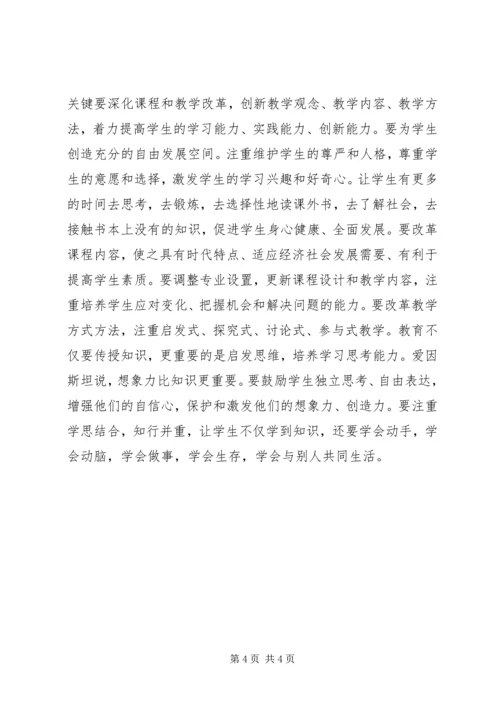 关键要深化课程和教学改革，创新教学观念、教学内容、教学方法，着力提高学生的学习能力、实践能力、创新能力。要为学生创造充分的自由发展空间。注重维护学生的尊严和人格，尊重学生的意愿和选择，激发学生的学习兴趣和好奇心。让学生有更多的时间去思考，去锻炼，去选择性地读课外书，去了解社会，去接触书本上没有的知识，促进学生身心健康、全面发展。要改革课程内容，使之具有时代特点、适应经济社会发展需要、有利于提高学生素质。要调整专业设置，更新课程设计和教学内容，注重培养学生应对变化、把握机会和解决问题的能力。要改革教学方式方法，注重启发式、探究式、讨论式、参与式教学。教育不仅要传授知识，更重要的是启发思维，培养学习思考能力。爱因斯坦说，想象力比知识更重要。要鼓励学生独立思考、自由表达，增强他们的自信心，保护和激发他们的想象力、创造力。要注重学思结合，知行并重，让学生不仅学到知识，还要学会动手，学会动脑，学会做事，学会生存，学会与别人共同生活。

第 4 页 共 4 页